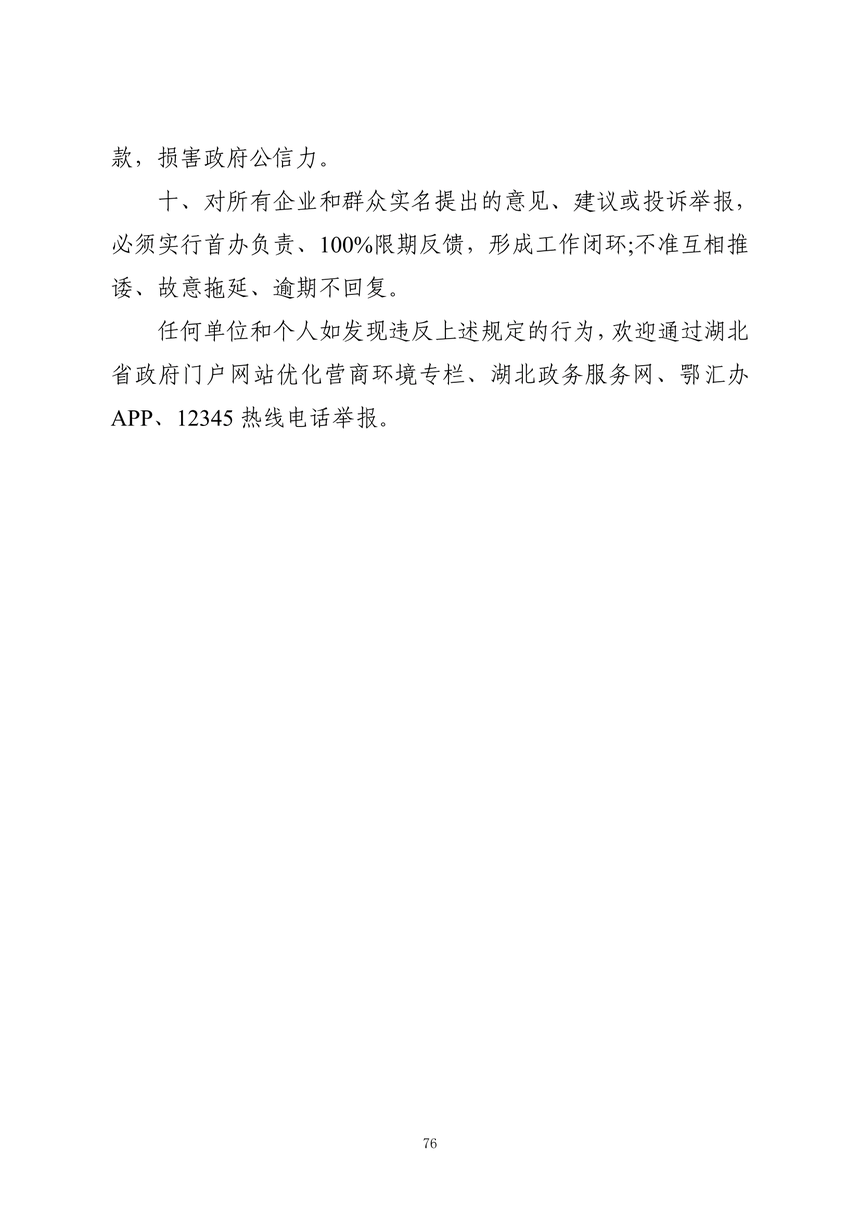 款，损害政府公信力。

十、对所有企业和群众实名提出的意见、建议或投诉举报，必须实行首办负责、100%限期反馈，形成工作闭环;不准互相推诿、故意拖延、逾期不回复。

任何单位和个人如发现违反上述规定的行为，欢迎通过湖北省政府门户网站优化营商环境专栏、湖北政务服务网、鄂汇办APP、12345 热线电话举报。

76